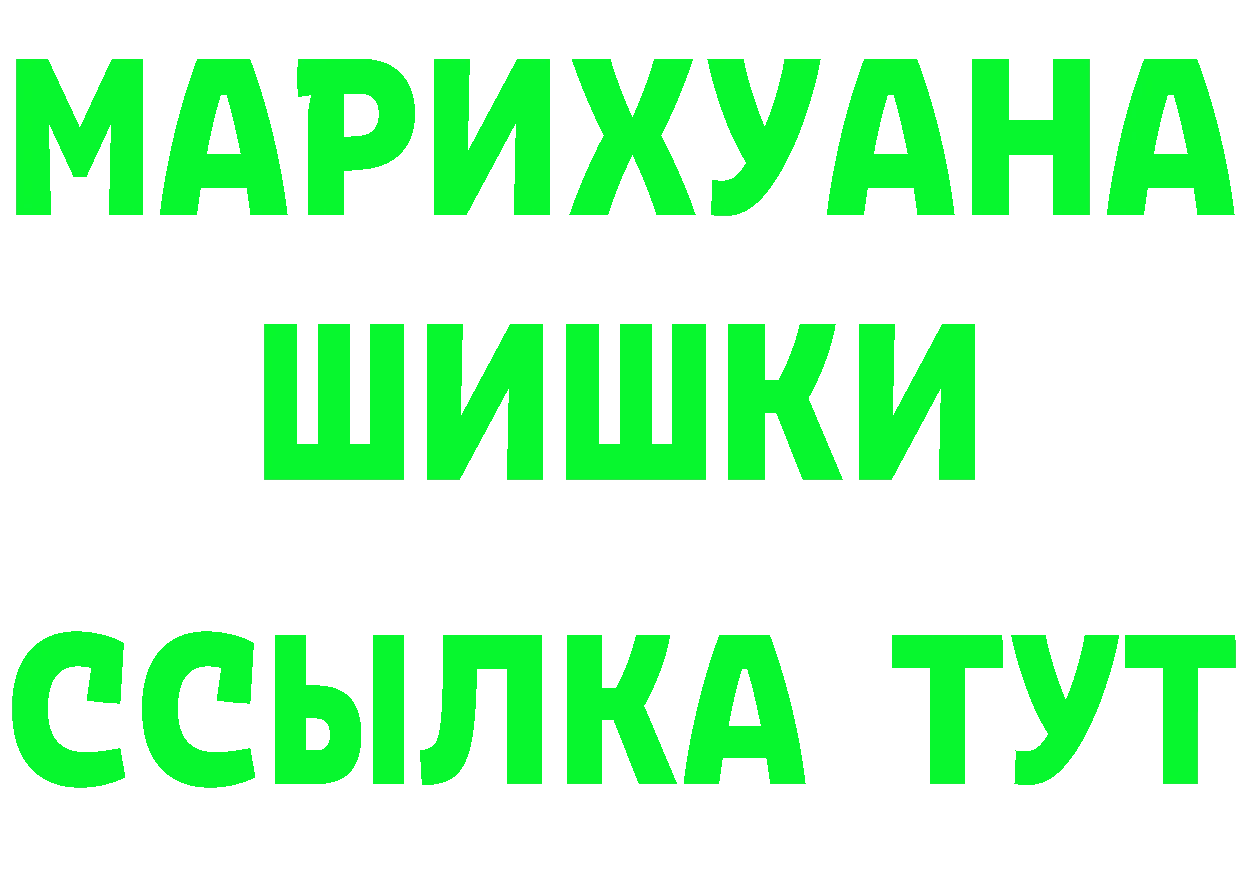 МАРИХУАНА
ШИШКИ
ССЫЛКА ТУТ